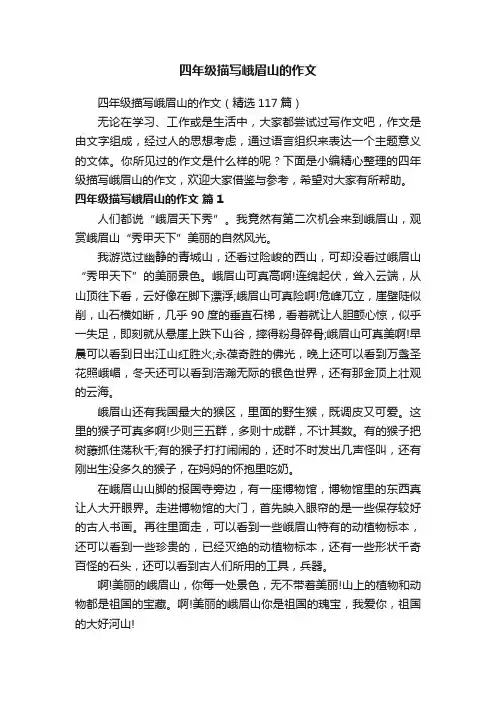 四年级描写峨眉山的作文

四年级描写峨眉山的作文（精选117篇）

无论在学习、工作或是生活中，大家都尝试过写作文吧，作文是由文字组成，经过人的思想考虑，通过语言组织来表达一个主题意义的文体。你所见过的作文是什么样的呢？下面是小编精心整理的四年级描写峨眉山的作文，欢迎大家借鉴与参考，希望对大家有所帮助。

四年级描写峨眉山的作文 篇1

人们都说“峨眉天下秀”。我竟然有第二次机会来到峨眉山，观赏峨眉山“秀甲天下”美丽的自然风光。

我游览过幽静的青城山，还看过险峻的西山，可却没看过峨眉山“秀甲天下”的美丽景色。峨眉山可真高啊!连绵起伏，耸入云端，从山顶往下看，云好像在脚下漂浮;峨眉山可真险啊!危峰兀立，崖壁陡似削，山石横如断，几乎90度的垂直石梯，看着就让人胆颤心惊，似乎一失足，即刻就从悬崖上跌下山谷，摔得粉身碎骨;峨眉山可真美啊!早晨可以看到日出江山红胜火;永葆奇胜的佛光，晚上还可以看到万盏圣花照峨嵋，冬天还可以看到浩瀚无际的银色世界，还有那金顶上壮观的云海。

峨眉山还有我国最大的猴区，里面的野生猴，既调皮又可爱。这里的猴子可真多啊!少则三五群，多则十成群，不计其数。有的猴子把树藤抓住荡秋千;有的猴子打打闹闹的，还时不时发出几声怪叫，还有刚出生没多久的猴子，在妈妈的怀抱里吃奶。

在峨眉山山脚的报国寺旁边，有一座博物馆，博物馆里的东西真让人大开眼界。走进博物馆的大门，首先映入眼帘的是一些保存较好的古人书画。再往里面走，可以看到一些峨眉山特有的动植物标本，还可以看到一些珍贵的，已经灭绝的动植物标本，还有一些形状千奇百怪的石头，还可以看到古人们所用的工具，兵器。

啊!美丽的峨眉山，你每一处景色，无不带着美丽!山上的植物和动物都是祖国的宝藏。啊!美丽的峨眉山你是祖国的瑰宝，我爱你，祖国的大好河山!